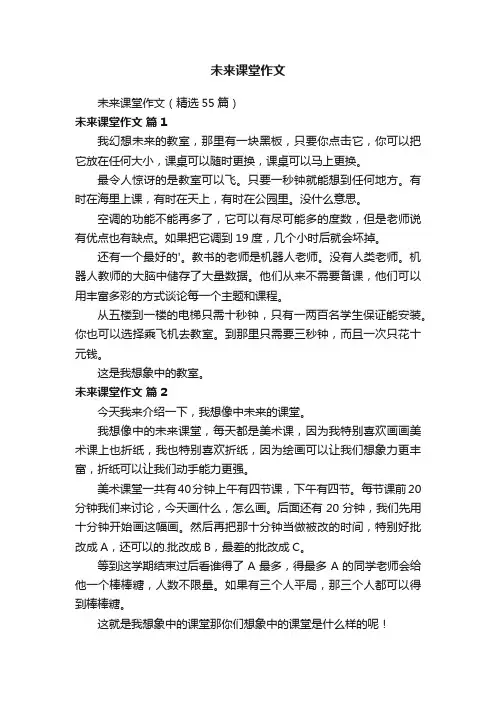 未来课堂作文

未来课堂作文（精选 55 篇）

未来课堂作文 篇 1

我幻想未来的教室，那里有一块黑板，只要你点击它，你可以把它放在任何大小，课桌可以随时更换，课桌可以马上更换。

最令人惊讶的是教室可以飞。只要一秒钟就能想到任何地方。有时在海里上课，有时在天上，有时在公园里。没什么意思。

空调的功能不能再多了，它可以有尽可能多的度数，但是老师说有优点也有缺点。如果把它调到 19 度，几个小时后就会坏掉。

还有一个最好的'。教书的老师是机器人老师。没有人类老师。机器人教师的大脑中储存了大量数据。他们从来不需要备课，他们可以用丰富多彩的方式谈论每一个主题和课程。

从五楼到一楼的电梯只需十秒钟，只有一两百名学生保证能安装。你也可以选择乘飞机去教室。到那里只需要三秒钟，而且一次只花十元钱。

这是我想象中的教室。

未来课堂作文 篇 2

今天我来介绍一下，我想像中未来的课堂。

我想像中的未来课堂，每天都是美术课，因为我特别喜欢画画美术课上也折纸，我也特别喜欢折纸，因为绘画可以让我们想象力更丰富，折纸可以让我们动手能力更强。

美术课堂一共有40分钟上午有四节课，下午有四节。每节课前 20 分钟我们来讨论，今天画什么，怎么画。后面还有 20 分钟，我们先用十分钟开始画这幅画。然后再把那十分钟当做被改的时间，特别好批改成 A，还可以的.批改成 B，最差的批改成 C。

等到这学期结束过后看谁得了 A 最多，得最多 A 的同学老师会给他一个棒棒糖，人数不限量。如果有三个人平局，那三个人都可以得到棒棒糖。

这就是我想象中的课堂那你们想象中的课堂是什么样的呢！